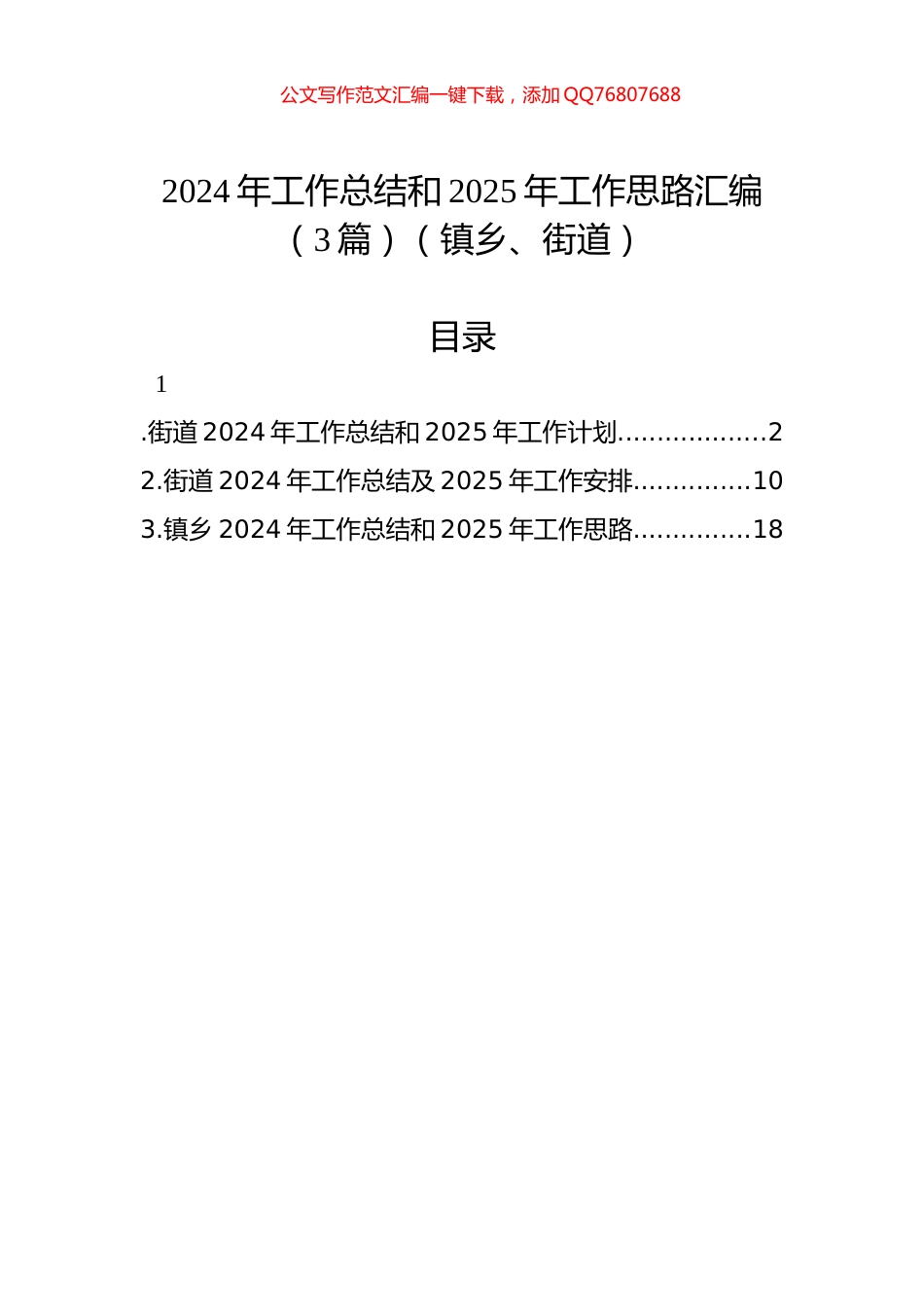 公文写作范文汇编一键下载，添加QQ76807688

2024年工作总结和2025年工作思路汇编（3篇）（镇乡、街道）

目录

1

.街道2024年工作总结和2025年工作计划..................2

2.街道2024年工作总结及2025年工作安排..............10

3.镇乡2024年工作总结和2025年工作思路..............18